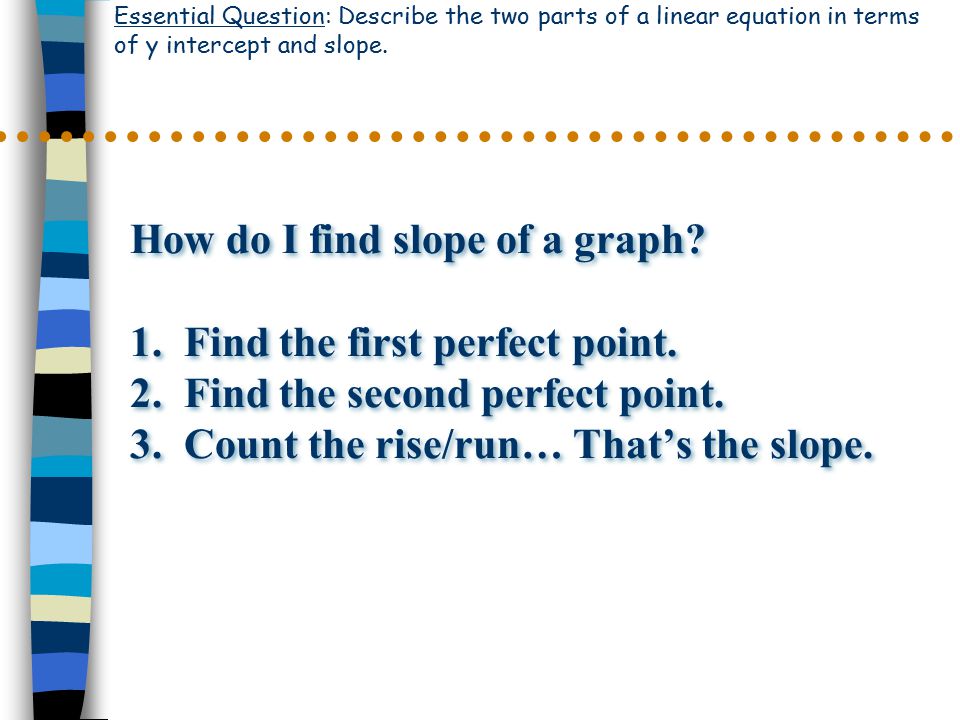 Essential Question: Describe the two parts of a linear equation in terms of y intercept and slope.

How do I find slope of a graph?

1. Find the first perfect point.
2. Find the second perfect point.
3. Count the rise/run… That's the slope.